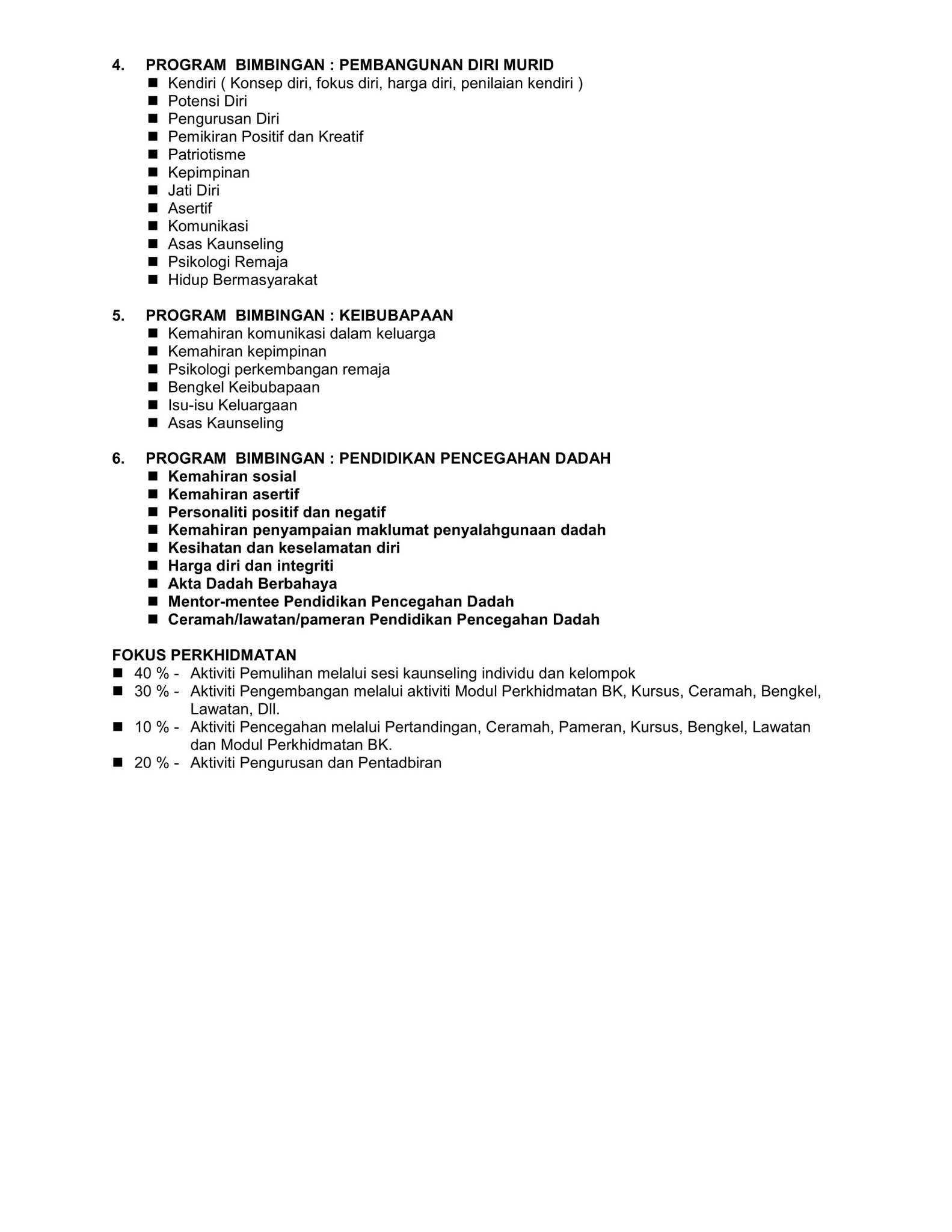 4. PROGRAM BIMBINGAN : PEMBANGUNAN DIRI MURID
- Kendiri ( Konsep diri, fokus diri, harga diri, penilaian kendiri )
- Potensi Diri
- Pengurusan Diri
- Pemikiran Positif dan Kreatif
- Patriotisme
- Kepimpinan
- Jati Diri
- Asertif
- Komunikasi
- Asas Kaunseling
- Psikologi Remaja
- Hidup Bermasyarakat

5. PROGRAM BIMBINGAN : KEIBUBAPAAN
- Kemahiran komunikasi dalam keluarga
- Kemahiran kepimpinan
- Psikologi perkembangan remaja
- Bengkel Keibubapaan
- Isu-isu Keluargaan
- Asas Kaunseling

6. PROGRAM BIMBINGAN : PENDIDIKAN PENCEGAHAN DADAH
- Kemahiran sosial
- Kemahiran asertif
- Personaliti positif dan negatif
- Kemahiran penyampaian maklumat penyalahgunaan dadah
- Kesihatan dan keselamatan diri
- Harga diri dan integriti
- Akta Dadah Berbahaya
- Mentor-mentee Pendidikan Pencegahan Dadah
- Ceramah/lawatan/pameran Pendidikan Pencegahan Dadah

FOKUS PERKHIDMATAN
- 40 % - Aktiviti Pemulihan melalui sesi kaunseling individu dan kelompok
- 30 % - Aktiviti Pengembangan melalui aktiviti Modul Perkhidmatan BK, Kursus, Ceramah, Bengkel, Lawatan, Dll.
- 10 % - Aktiviti Pencegahan melalui Pertandingan, Ceramah, Pameran, Kursus, Bengkel, Lawatan dan Modul Perkhidmatan BK.
- 20 % - Aktiviti Pengurusan dan Pentadbiran